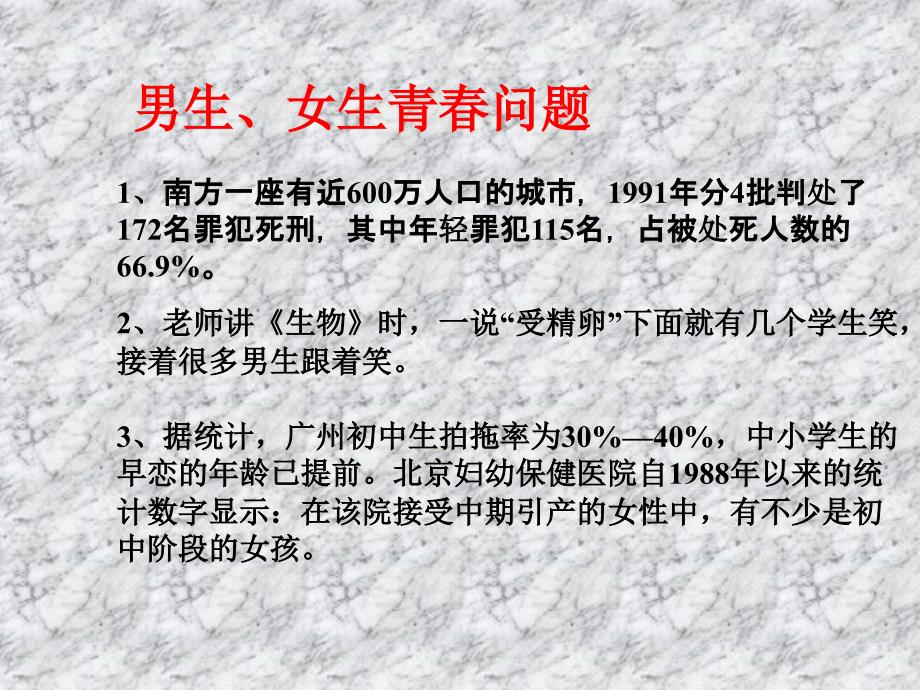 男生、女生青春问题

1、南方一座有近600万人口的城市，1991年分4批判处了172名罪犯死刑，其中年轻罪犯115名，占被处死人数的66.9%。

2、老师讲《生物》时，一说“受精卵”下面就有几个学生笑，接着很多男生跟着笑。

3、据统计，广州初中生拍拖率为30%—40%，中小学生的早恋的年龄已提前。北京妇幼保健医院自1988年以来的统计数字显示：在该院接受中期引产的女性中，有不少是初中阶段的女孩。